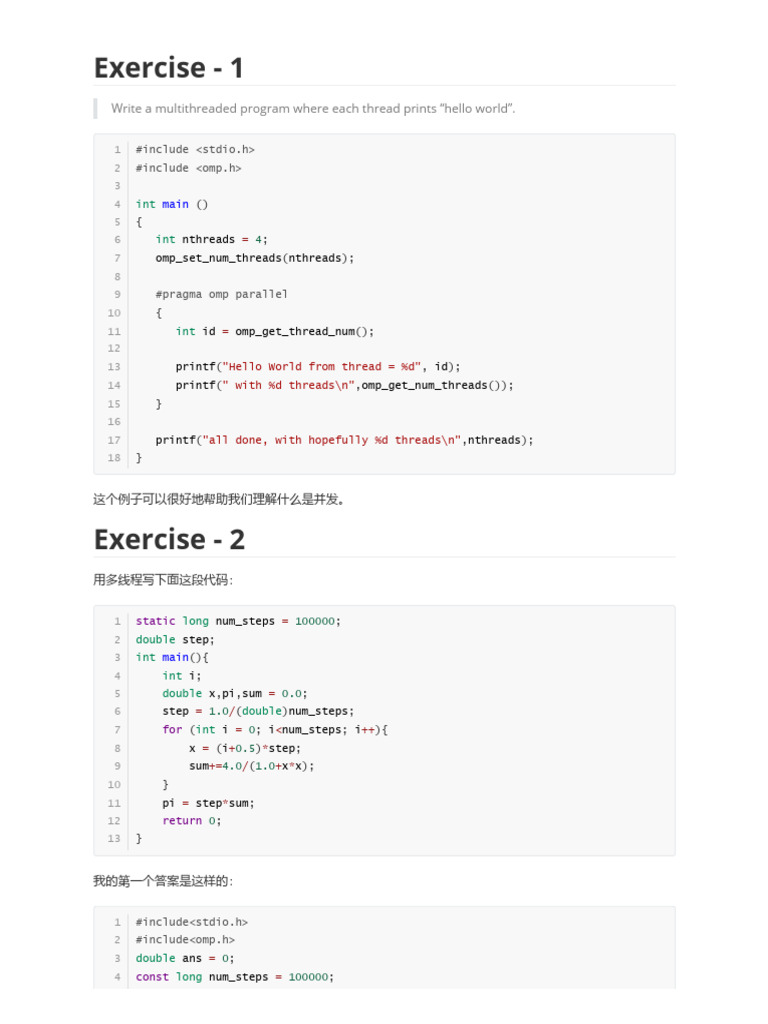 Exercise - 1

Write a multithreaded program where each thread prints "hello world".

1 #include <stdio.h>
2 #include <omp.h>
3
4 int main ()
5 {
6     int nthreads = 4;
7     omp_set_num_threads(nthreads);
8
9     #pragma omp parallel
10     {
11         int id = omp_get_thread_num();
12
13         printf("Hello World from thread = %d", id);
14         printf(" with %d threads\n",omp_get_num_threads());
15     }
16
17     printf("all done, with hopefully %d threads\n",nthreads);
18 }

这个例子可以很好地帮助我们理解什么是并发。

Exercise - 2

用多线程写下面这段代码：

1 static long num_steps = 100000;
2 double step;
3 int main(){
4     int i;
5     double x,pi,sum = 0.0;
6     step = 1.0/(double)num_steps;
7     for (int i = 0; i<num_steps; i++){
8         x = (i+0.5)*step;
9         sum+=4.0/(1.0+x*x);
10     }
11     pi = step*sum;
12     return 0;
13 }

我的第一个答案是这样的：

1 #include<stdio.h>
2 #include<omp.h>
3 double ans = 0;
4 const long num_steps = 100000;